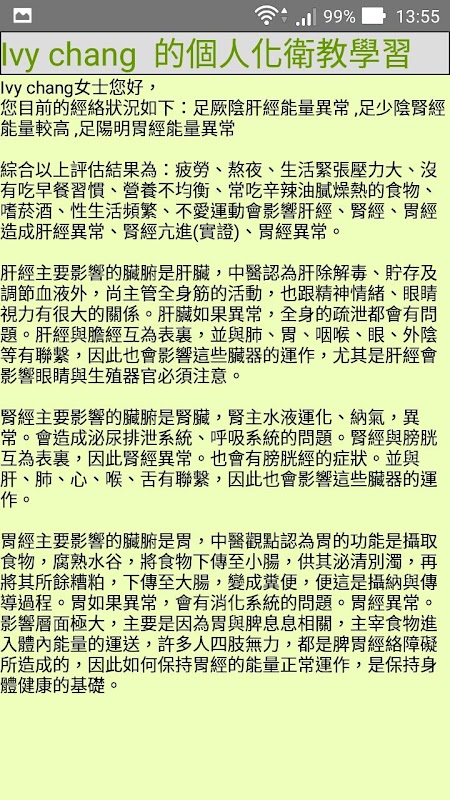 99% 13:55

Ivy chang 的個人化衛教學習

Ivy chang女士您好，
您目前的經絡狀況如下：足厥陰肝經能量異常 ,足少陰腎經能量較高 ,足陽明胃經能量異常

綜合以上評估結果為：疲勞、熬夜、生活緊張壓力大、沒有吃早餐習慣、營養不均衡、常吃辛辣油膩燥熱的食物、嗜菸酒、性生活頻繁、不愛運動會影響肝經、腎經、胃經造成肝經異常、腎經亢進(實證)、胃經異常。

肝經主要影響的臟腑是肝臟，中醫認為肝除解毒、貯存及調節血液外，尚主管全身筋的活動，也跟精神情緒、眼睛視力有很大的關係。肝臟如果異常，全身的疏泄都會有問題。肝經與膽經互為表裏，並與肺、胃、咽喉、眼、外陰等有聯繫，因此也會影響這些臟器的運作，尤其是肝經會影響眼睛與生殖器官必須注意。

腎經主要影響的臟腑是腎臟，腎主水液運化、納氣，異常。會造成泌尿排泄系統、呼吸系統的問題。腎經與膀胱互為表裏，因此腎經異常。也會有膀胱經的症狀。並與肝、肺、心、喉、舌有聯繫，因此也會影響這些臟器的運作。

胃經主要影響的臟腑是胃，中醫觀點認為胃的功能是攝取食物，腐熟水谷，將食物下傳至小腸，供其泌清別濁，再將其所餘糟粕，下傳至大腸，變成糞便，便這是攝納與傳導過程。胃如果異常，會有消化系統的問題。胃經異常。影響層面極大，主要是因為胃與脾息息相關，主宰食物進入體內能量的運送，許多人四肢無力，都是脾胃經絡障礙所造成的，因此如何保持胃經的能量正常運作，是保持身體健康的基礎。